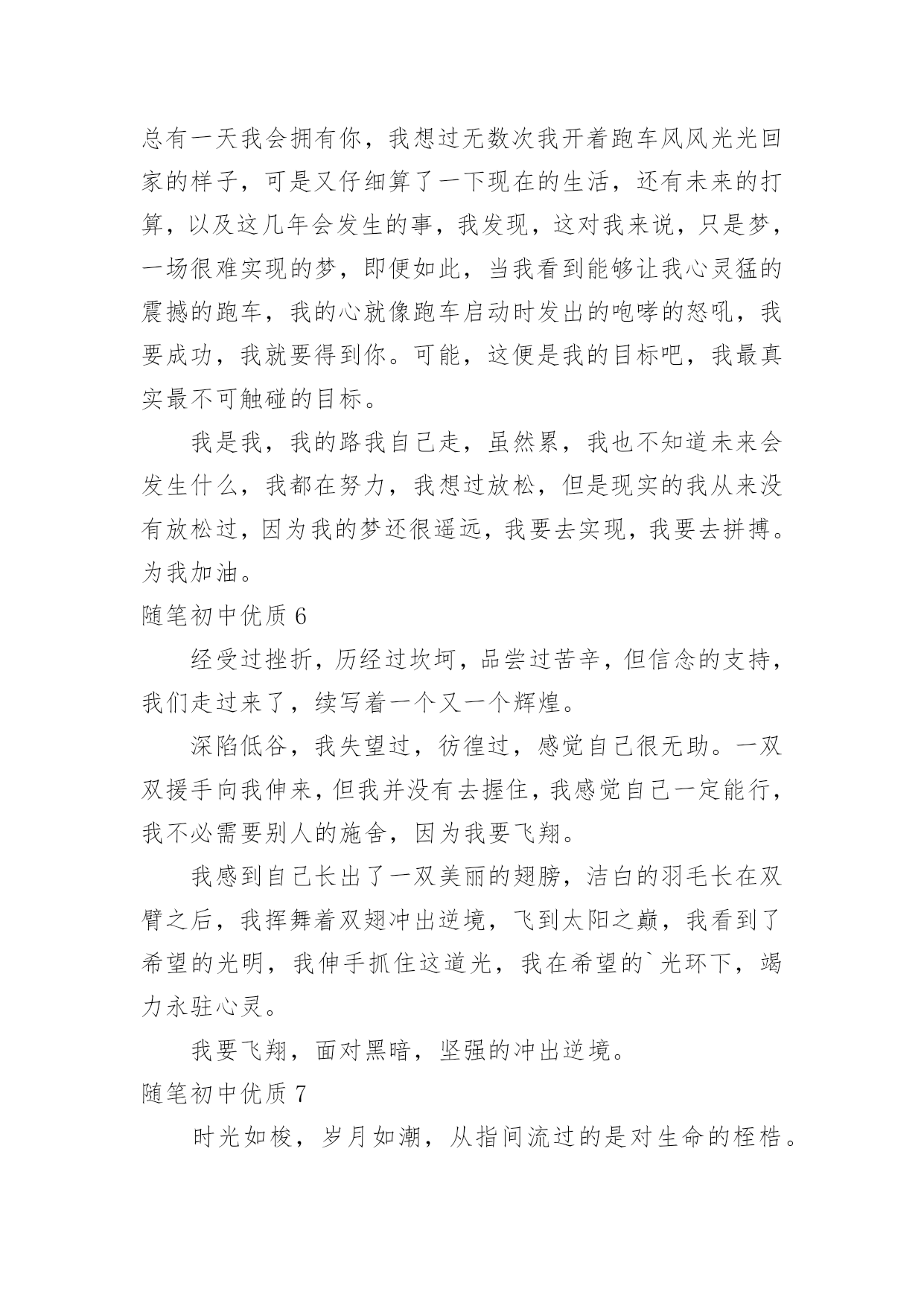 总有一天我会拥有你，我想过无数次我开着跑车风风光光回家的样子，可是又仔细算了一下现在的生活，还有未来的打算，以及这几年会发生的事，我发现，这对我来说，只是梦，一场很难实现的梦，即便如此，当我看到能够让我心灵猛的震撼的跑车，我的心就像跑车启动时发出的咆哮的怒吼，我要成功，我就要得到你。可能，这便是我的目标吧，我最真实最不可触碰的目标。

我是我，我的路我自己走，虽然累，我也不知道未来会发生什么，我都在努力，我想过放松，但是现实的我从来没有放松过，因为我的梦还很遥远，我要去实现，我要去拼搏。为我加油。

随笔初中优质 6

经受过挫折，历经过坎坷，品尝过苦辛，但信念的支持，我们走过来了，续写着一个又一个辉煌。

深陷低谷，我失望过，彷徨过，感觉自己很无助。一双双援手向我伸来，但我并没有去握住，我感觉自己一定能行，我不必需要别人的施舍，因为我要飞翔。

我感到自己长出了一双美丽的翅膀，洁白的羽毛长在双臂之后，我挥舞着双翅冲出逆境，飞到太阳之巅，我看到了希望的光明，我伸手抓住这道光，我在希望的`光环下，竭力永驻心灵。

我要飞翔，面对黑暗，坚强的冲出逆境。

随笔初中优质 7

时光如梭，岁月如潮，从指间流过的是对生命的桎梏。